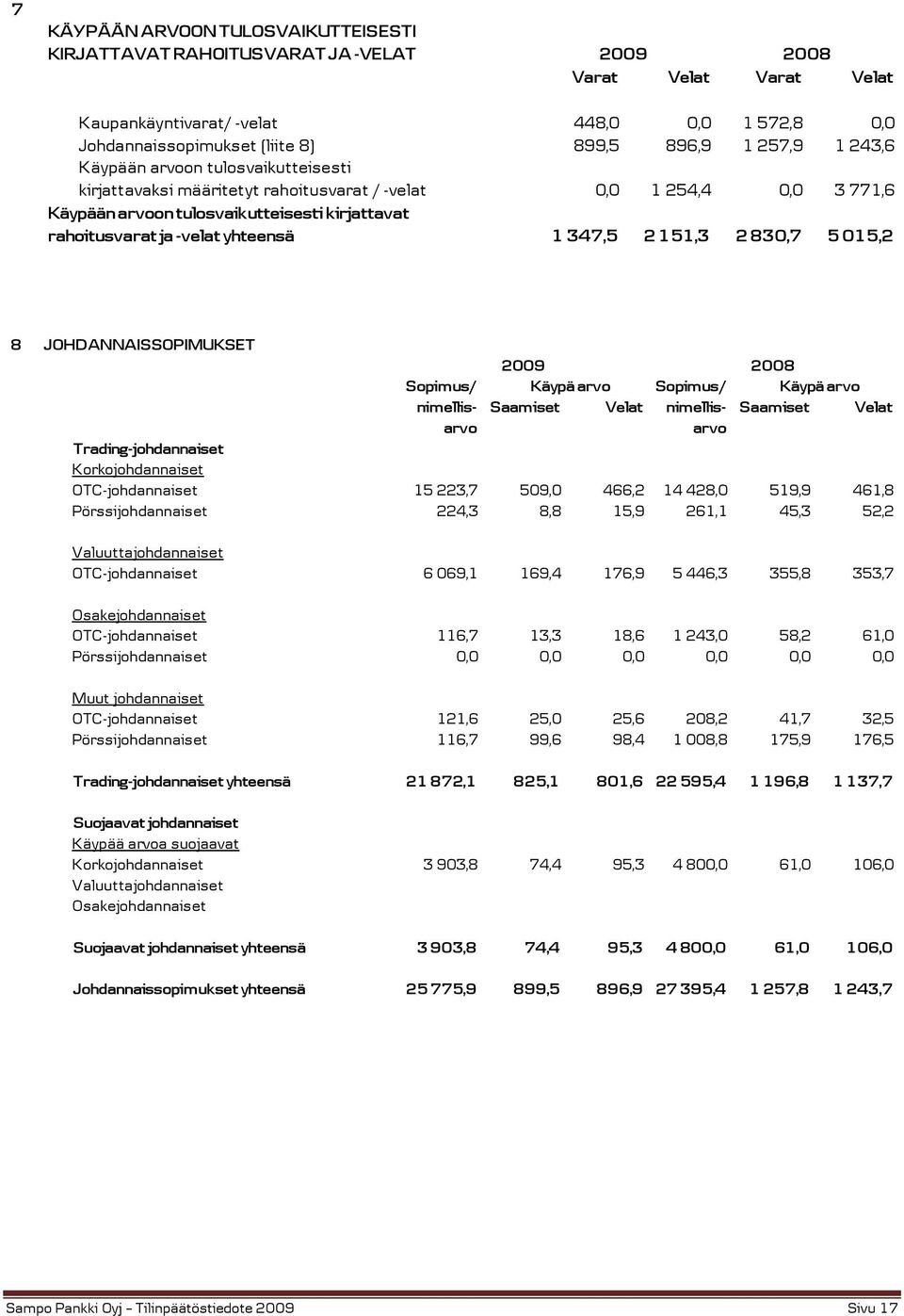 7

KÄYPÄÄN ARVOON TULOSVAIKUTTEISESTI KIRJATTAVAT RAHOITUSVARAT JA -VELAT

| | 2009 Varat | 2009 Velat | 2008 Varat | 2008 Velat |
|---|---|---|---|---|
| Kaupankäyntivarat/ -velat | 448,0 | 0,0 | 1 572,8 | 0,0 |
| Johdannaissopimukset (liite 8) | 899,5 | 896,9 | 1 257,9 | 1 243,6 |
| Käypään arvoon tulosvaikutteisesti kirjattavaksi määritetyt rahoitusvarat / -velat | 0,0 | 1 254,4 | 0,0 | 3 771,6 |
| Käypään arvoon tulosvaikutteisesti kirjattavat rahoitusvarat ja -velat yhteensä | 1 347,5 | 2 151,3 | 2 830,7 | 5 015,2 |

8 JOHDANNAISSOPIMUKSET

| | 2009 Sopimus/ nimellisarvo | 2009 Käypä arvo Saamiset | 2009 Käypä arvo Velat | 2008 Sopimus/ nimellisarvo | 2008 Käypä arvo Saamiset | 2008 Käypä arvo Velat |
|---|---|---|---|---|---|---|
| Trading-johdannaiset | | | | | | |
| Korkojohdannaiset | | | | | | |
| OTC-johdannaiset | 15 223,7 | 509,0 | 466,2 | 14 428,0 | 519,9 | 461,8 |
| Pörssijohdannaiset | 224,3 | 8,8 | 15,9 | 261,1 | 45,3 | 52,2 |
| Valuuttajohdannaiset | | | | | | |
| OTC-johdannaiset | 6 069,1 | 169,4 | 176,9 | 5 446,3 | 355,8 | 353,7 |
| Osakejohdannaiset | | | | | | |
| OTC-johdannaiset | 116,7 | 13,3 | 18,6 | 1 243,0 | 58,2 | 61,0 |
| Pörssijohdannaiset | 0,0 | 0,0 | 0,0 | 0,0 | 0,0 | 0,0 |
| Muut johdannaiset | | | | | | |
| OTC-johdannaiset | 121,6 | 25,0 | 25,6 | 208,2 | 41,7 | 32,5 |
| Pörssijohdannaiset | 116,7 | 99,6 | 98,4 | 1 008,8 | 175,9 | 176,5 |
| Trading-johdannaiset yhteensä | 21 872,1 | 825,1 | 801,6 | 22 595,4 | 1 196,8 | 1 137,7 |
| Suojaavat johdannaiset | | | | | | |
| Käypää arvoa suojaavat | | | | | | |
| Korkojohdannaiset | 3 903,8 | 74,4 | 95,3 | 4 800,0 | 61,0 | 106,0 |
| Valuuttajohdannaiset | | | | | | |
| Osakejohdannaiset | | | | | | |
| Suojaavat johdannaiset yhteensä | 3 903,8 | 74,4 | 95,3 | 4 800,0 | 61,0 | 106,0 |
| Johdannaissopimukset yhteensä | 25 775,9 | 899,5 | 896,9 | 27 395,4 | 1 257,8 | 1 243,7 |

Sampo Pankki Oyj – Tilinpäätöstiedote 2009 Sivu 17